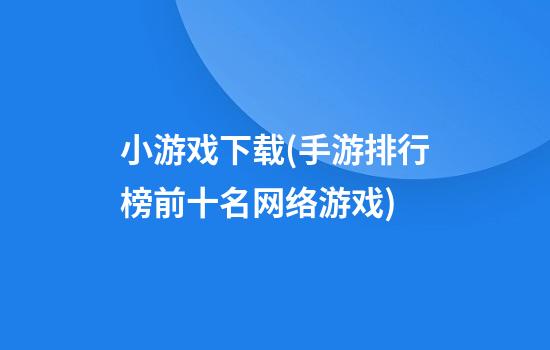 小游戏下载(手游排行榜前十名网络游戏)